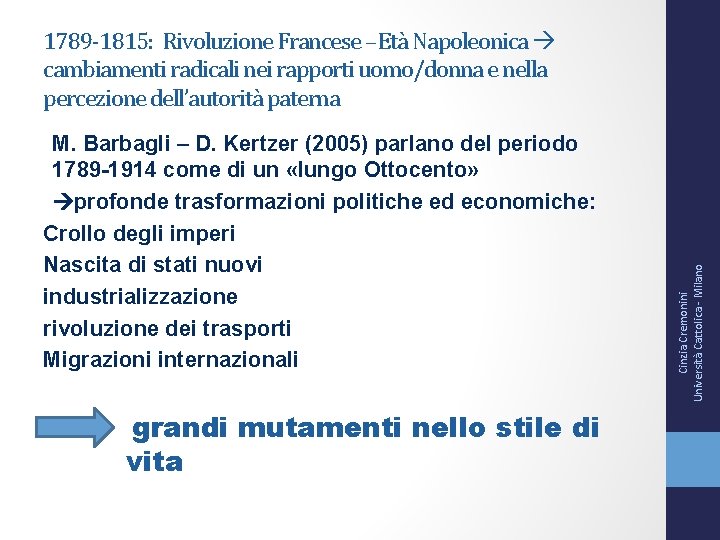 1789-1815: Rivoluzione Francese – Età Napoleonica → cambiamenti radicali nei rapporti uomo/donna e nella percezione dell'autorità paterna

M. Barbagli – D. Kertzer (2005) parlano del periodo 1789-1914 come di un «lungo Ottocento»

→profonde trasformazioni politiche ed economiche:

Crollo degli imperi

Nascita di stati nuovi

industrializzazione

rivoluzione dei trasporti

Migrazioni internazionali

grandi mutamenti nello stile di vita

Cinzia Cremonini
Università Cattolica - Milano